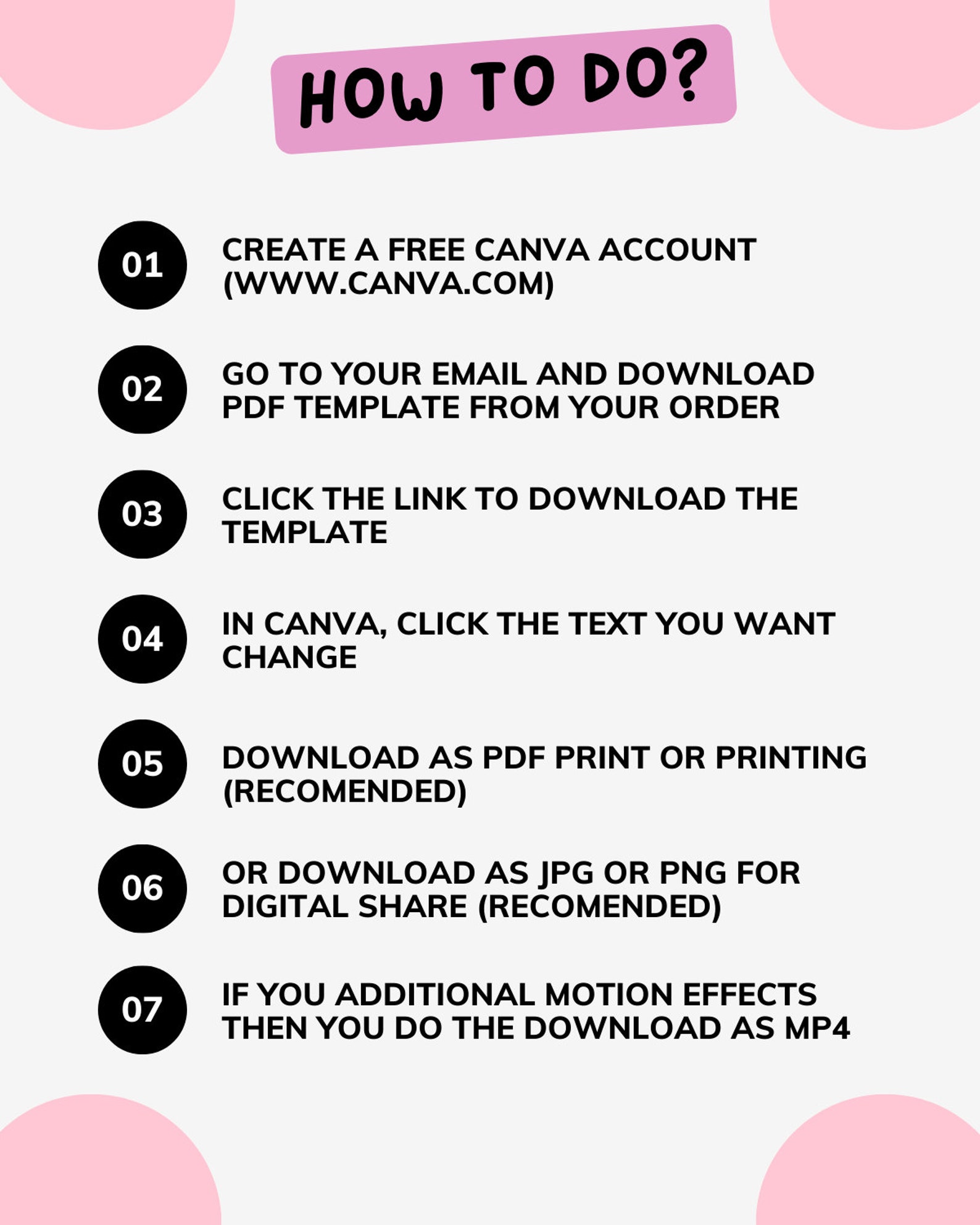 HOW TO DO?

01 CREATE A FREE CANVA ACCOUNT (WWW.CANVA.COM)

02 GO TO YOUR EMAIL AND DOWNLOAD PDF TEMPLATE FROM YOUR ORDER

03 CLICK THE LINK TO DOWNLOAD THE TEMPLATE

04 IN CANVA, CLICK THE TEXT YOU WANT CHANGE

05 DOWNLOAD AS PDF PRINT OR PRINTING (RECOMENDED)

06 OR DOWNLOAD AS JPG OR PNG FOR DIGITAL SHARE (RECOMENDED)

07 IF YOU ADDITIONAL MOTION EFFECTS THEN YOU DO THE DOWNLOAD AS MP4